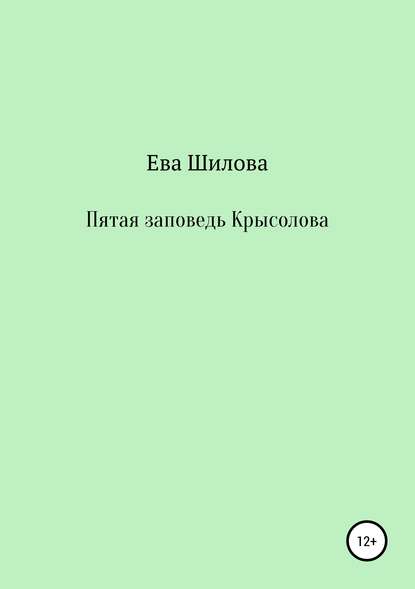 Ева Шилова

Пятая заповедь Крысолова

12+